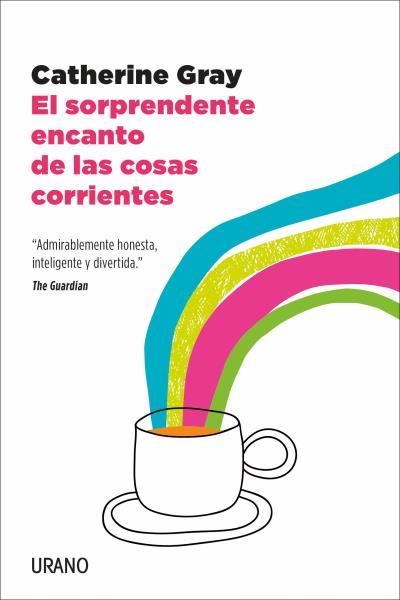 Catherine Gray
El sorprendente encanto de las cosas corrientes

“Admirablemente honesta, inteligente y divertida.”
The Guardian

URANO